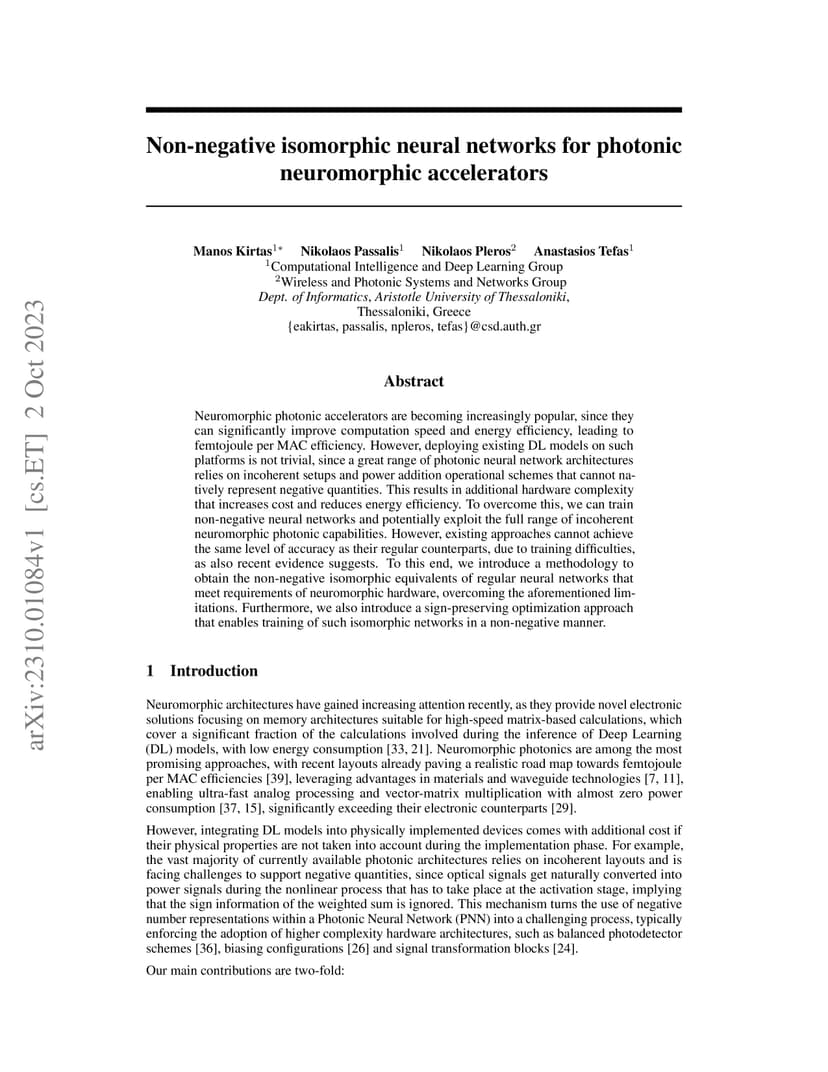 arXiv:2310.01084v1 [cs.ET] 2 Oct 2023

Non-negative isomorphic neural networks for photonic neuromorphic accelerators

Manos Kirtas$^{1*}$ Nikolaos Passalis$^{1}$ Nikolaos Pleros$^{2}$ Anastasios Tefas$^{1}$
$^{1}$Computational Intelligence and Deep Learning Group
$^{2}$Wireless and Photonic Systems and Networks Group
Dept. of Informatics, Aristotle University of Thessaloniki,
Thessaloniki, Greece
{eakirtas, passalis, npleros, tefas}@csd.auth.gr

Abstract

Neuromorphic photonic accelerators are becoming increasingly popular, since they can significantly improve computation speed and energy efficiency, leading to femtojoule per MAC efficiency. However, deploying existing DL models on such platforms is not trivial, since a great range of photonic neural network architectures relies on incoherent setups and power addition operational schemes that cannot natively represent negative quantities. This results in additional hardware complexity that increases cost and reduces energy efficiency. To overcome this, we can train non-negative neural networks and potentially exploit the full range of incoherent neuromorphic photonic capabilities. However, existing approaches cannot achieve the same level of accuracy as their regular counterparts, due to training difficulties, as also recent evidence suggests. To this end, we introduce a methodology to obtain the non-negative isomorphic equivalents of regular neural networks that meet requirements of neuromorphic hardware, overcoming the aforementioned limitations. Furthermore, we also introduce a sign-preserving optimization approach that enables training of such isomorphic networks in a non-negative manner.

1 Introduction

Neuromorphic architectures have gained increasing attention recently, as they provide novel electronic solutions focusing on memory architectures suitable for high-speed matrix-based calculations, which cover a significant fraction of the calculations involved during the inference of Deep Learning (DL) models, with low energy consumption [33, 21]. Neuromorphic photonics are among the most promising approaches, with recent layouts already paving a realistic road map towards femtojoule per MAC efficiencies [39], leveraging advantages in materials and waveguide technologies [7, 11], enabling ultra-fast analog processing and vector-matrix multiplication with almost zero power consumption [37, 15], significantly exceeding their electronic counterparts [29].

However, integrating DL models into physically implemented devices comes with additional cost if their physical properties are not taken into account during the implementation phase. For example, the vast majority of currently available photonic architectures relies on incoherent layouts and is facing challenges to support negative quantities, since optical signals get naturally converted into power signals during the nonlinear process that has to take place at the activation stage, implying that the sign information of the weighted sum is ignored. This mechanism turns the use of negative number representations within a Photonic Neural Network (PNN) into a challenging process, typically enforcing the adoption of higher complexity hardware architectures, such as balanced photodetector schemes [36], biasing configurations [26] and signal transformation blocks [24].

Our main contributions are two-fold: